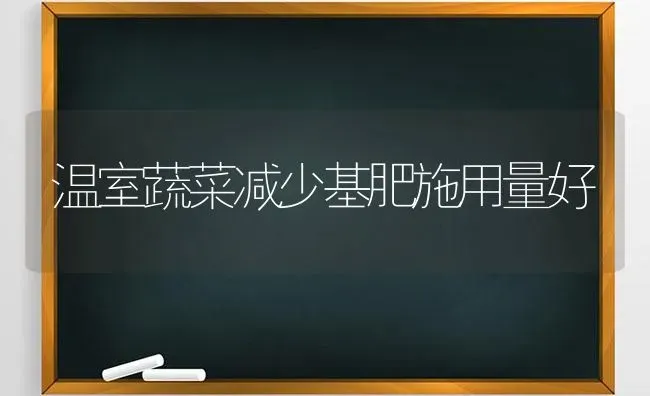 温室蔬菜减少基肥施用量好